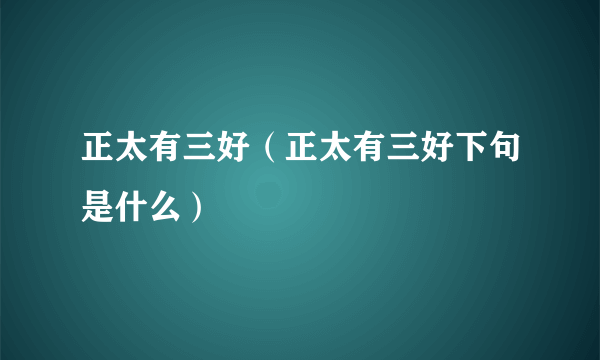 正太有三好（正太有三好下句是什么）